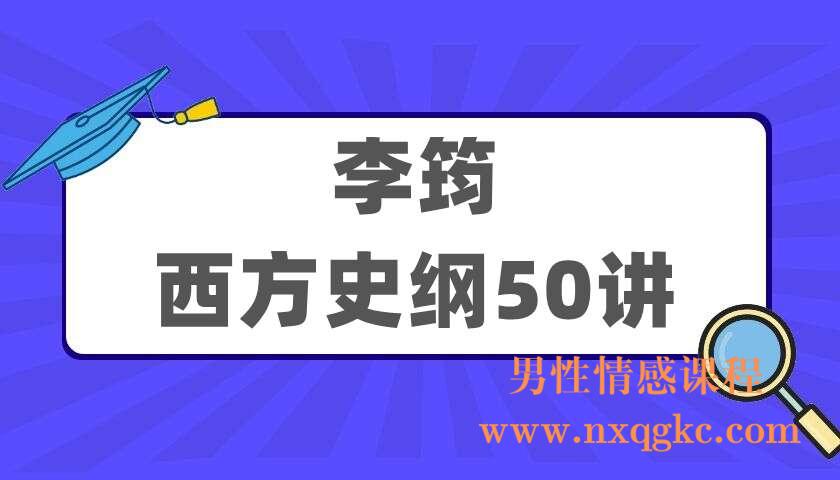 李筠
西方史纲50讲

男性情感课程
www.nxqgkc.com